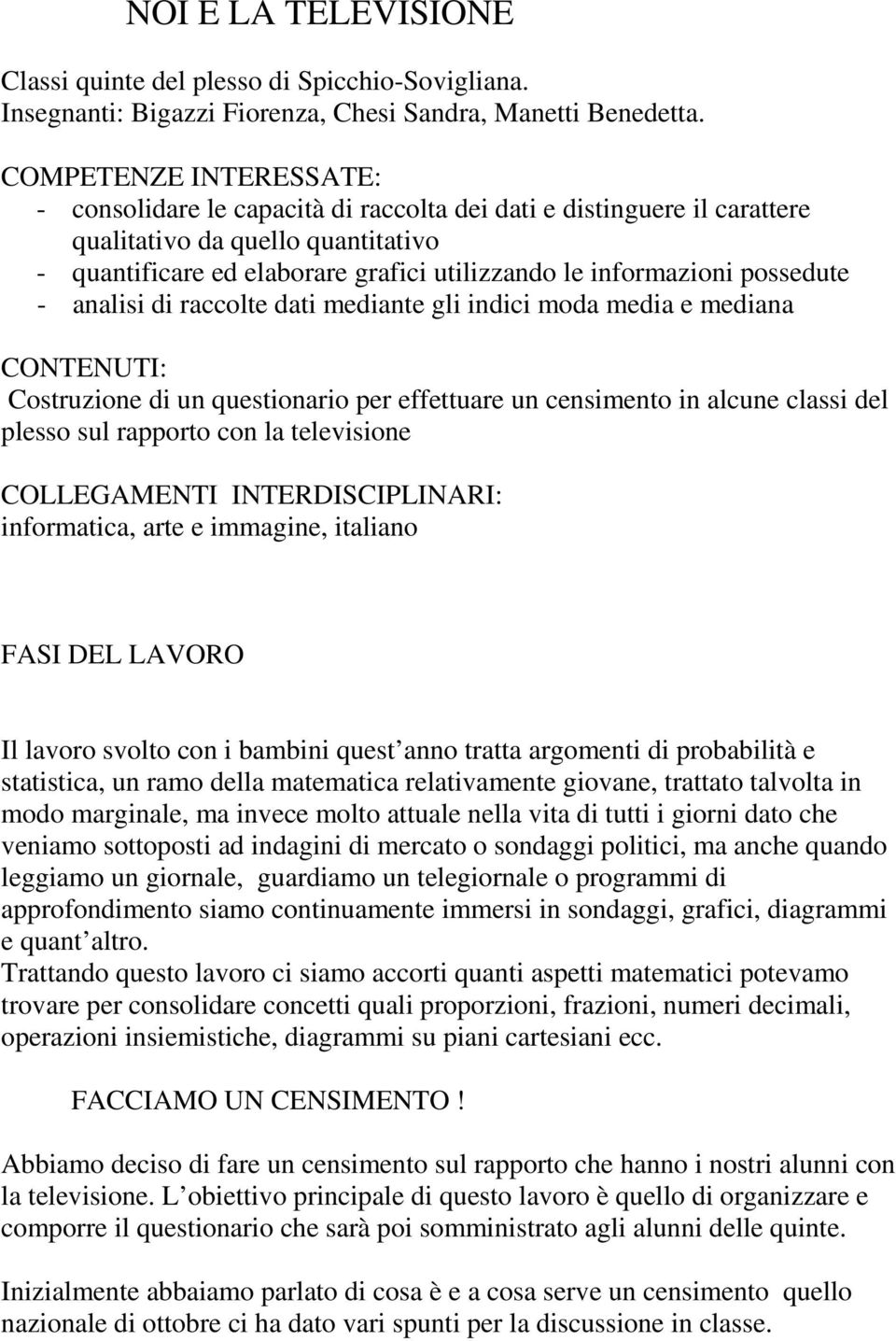 NOI E LA TELEVISIONE

Classi quinte del plesso di Spicchio-Sovigliana.
Insegnanti: Bigazzi Fiorenza, Chesi Sandra, Manetti Benedetta.

COMPETENZE INTERESSATE:
- consolidare le capacità di raccolta dei dati e distinguere il carattere qualitativo da quello quantitativo
- quantificare ed elaborare grafici utilizzando le informazioni possedute
- analisi di raccolte dati mediante gli indici moda media e mediana

CONTENUTI:
Costruzione di un questionario per effettuare un censimento in alcune classi del plesso sul rapporto con la televisione

COLLEGAMENTI INTERDISCIPLINARI:
informatica, arte e immagine, italiano

FASI DEL LAVORO

Il lavoro svolto con i bambini quest anno tratta argomenti di probabilità e statistica, un ramo della matematica relativamente giovane, trattato talvolta in modo marginale, ma invece molto attuale nella vita di tutti i giorni dato che veniamo sottoposti ad indagini di mercato o sondaggi politici, ma anche quando leggiamo un giornale, guardiamo un telegiornale o programmi di approfondimento siamo continuamente immersi in sondaggi, grafici, diagrammi e quant altro.
Trattando questo lavoro ci siamo accorti quanti aspetti matematici potevamo trovare per consolidare concetti quali proporzioni, frazioni, numeri decimali, operazioni insiemistiche, diagrammi su piani cartesiani ecc.

FACCIAMO UN CENSIMENTO !

Abbiamo deciso di fare un censimento sul rapporto che hanno i nostri alunni con la televisione. L obiettivo principale di questo lavoro è quello di organizzare e comporre il questionario che sarà poi somministrato agli alunni delle quinte.

Inizialmente abbaiamo parlato di cosa è e a cosa serve un censimento quello nazionale di ottobre ci ha dato vari spunti per la discussione in classe.